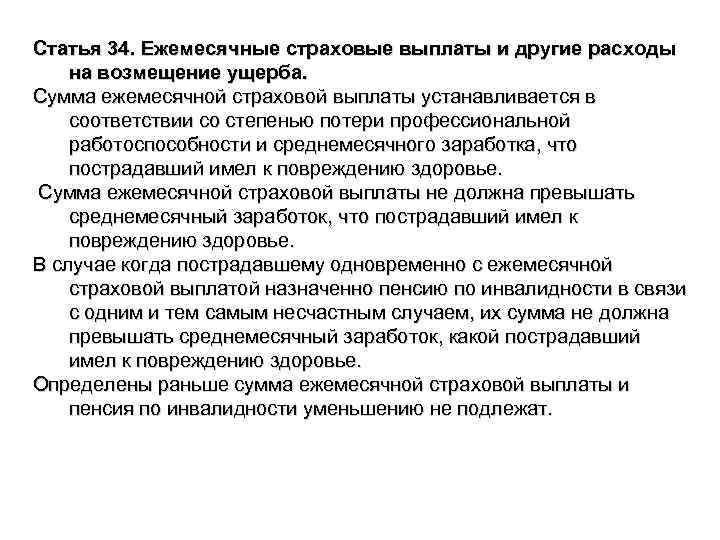 Статья 34. Ежемесячные страховые выплаты и другие расходы на возмещение ущерба.

Сумма ежемесячной страховой выплаты устанавливается в соответствии со степенью потери профессиональной работоспособности и среднемесячного заработка, что пострадавший имел к повреждению здоровье.

Сумма ежемесячной страховой выплаты не должна превышать среднемесячный заработок, что пострадавший имел к повреждению здоровье.

В случае когда пострадавшему одновременно с ежемесячной страховой выплатой назначенно пенсию по инвалидности в связи с одним и тем самым несчастным случаем, их сумма не должна превышать среднемесячный заработок, какой пострадавший имел к повреждению здоровье.

Определены раньше сумма ежемесячной страховой выплаты и пенсия по инвалидности уменьшению не подлежат.